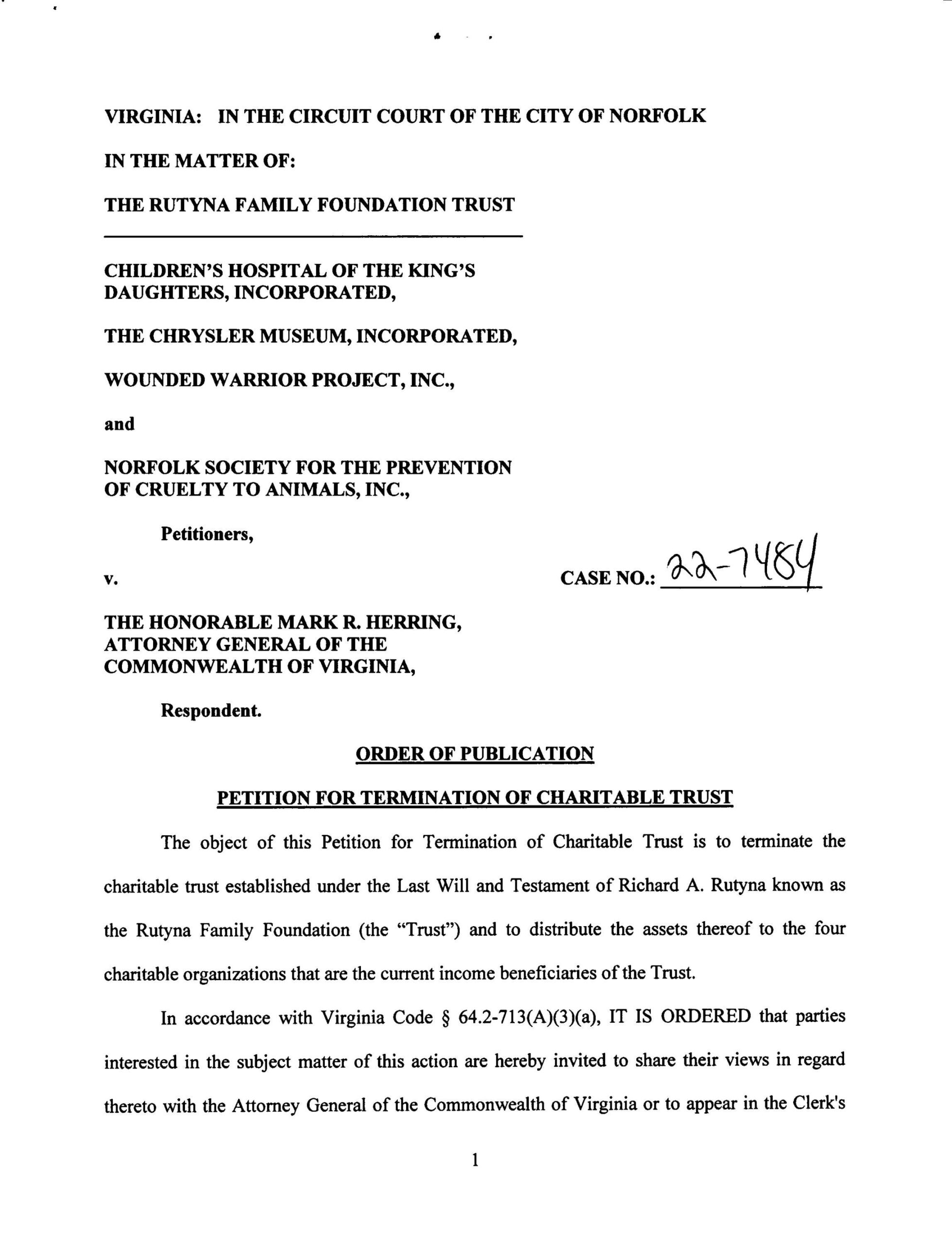 VIRGINIA: IN THE CIRCUIT COURT OF THE CITY OF NORFOLK

IN THE MATTER OF:

THE RUTYNA FAMILY FOUNDATION TRUST

CHILDREN'S HOSPITAL OF THE KING'S DAUGHTERS, INCORPORATED,

THE CHRYSLER MUSEUM, INCORPORATED,

WOUNDED WARRIOR PROJECT, INC.,

and

NORFOLK SOCIETY FOR THE PREVENTION OF CRUELTY TO ANIMALS, INC.,

Petitioners,

v.

CASE NO.: 22-7484

THE HONORABLE MARK R. HERRING, ATTORNEY GENERAL OF THE COMMONWEALTH OF VIRGINIA,

Respondent.

ORDER OF PUBLICATION

PETITION FOR TERMINATION OF CHARITABLE TRUST

The object of this Petition for Termination of Charitable Trust is to terminate the charitable trust established under the Last Will and Testament of Richard A. Rutyna known as the Rutyna Family Foundation (the "Trust") and to distribute the assets thereof to the four charitable organizations that are the current income beneficiaries of the Trust.

In accordance with Virginia Code § 64.2-713(A)(3)(a), IT IS ORDERED that parties interested in the subject matter of this action are hereby invited to share their views in regard thereto with the Attorney General of the Commonwealth of Virginia or to appear in the Clerk's

1